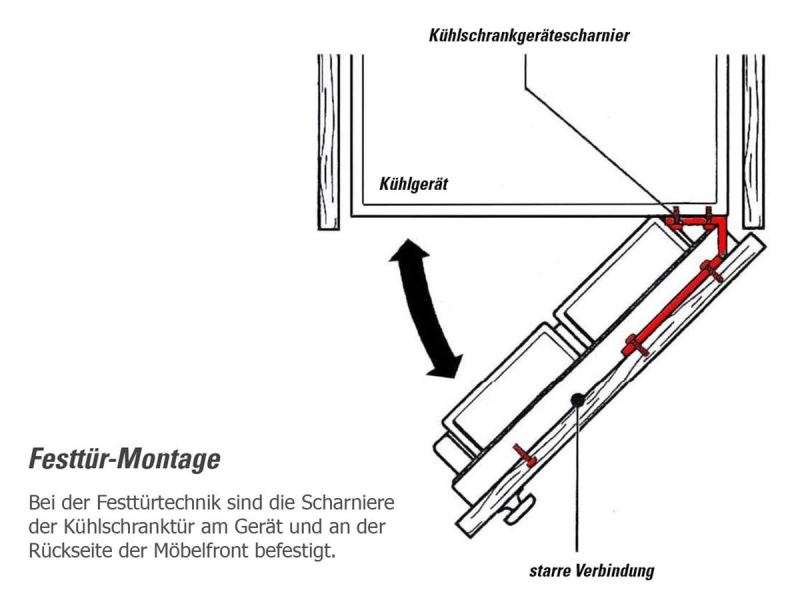 Kühlschrankgerätescharnier

Kühlgerät

Festtür-Montage

Bei der Festtürtechnik sind die Scharniere der Kühlschranktür am Gerät und an der Rückseite der Möbelfront befestigt.

starre Verbindung